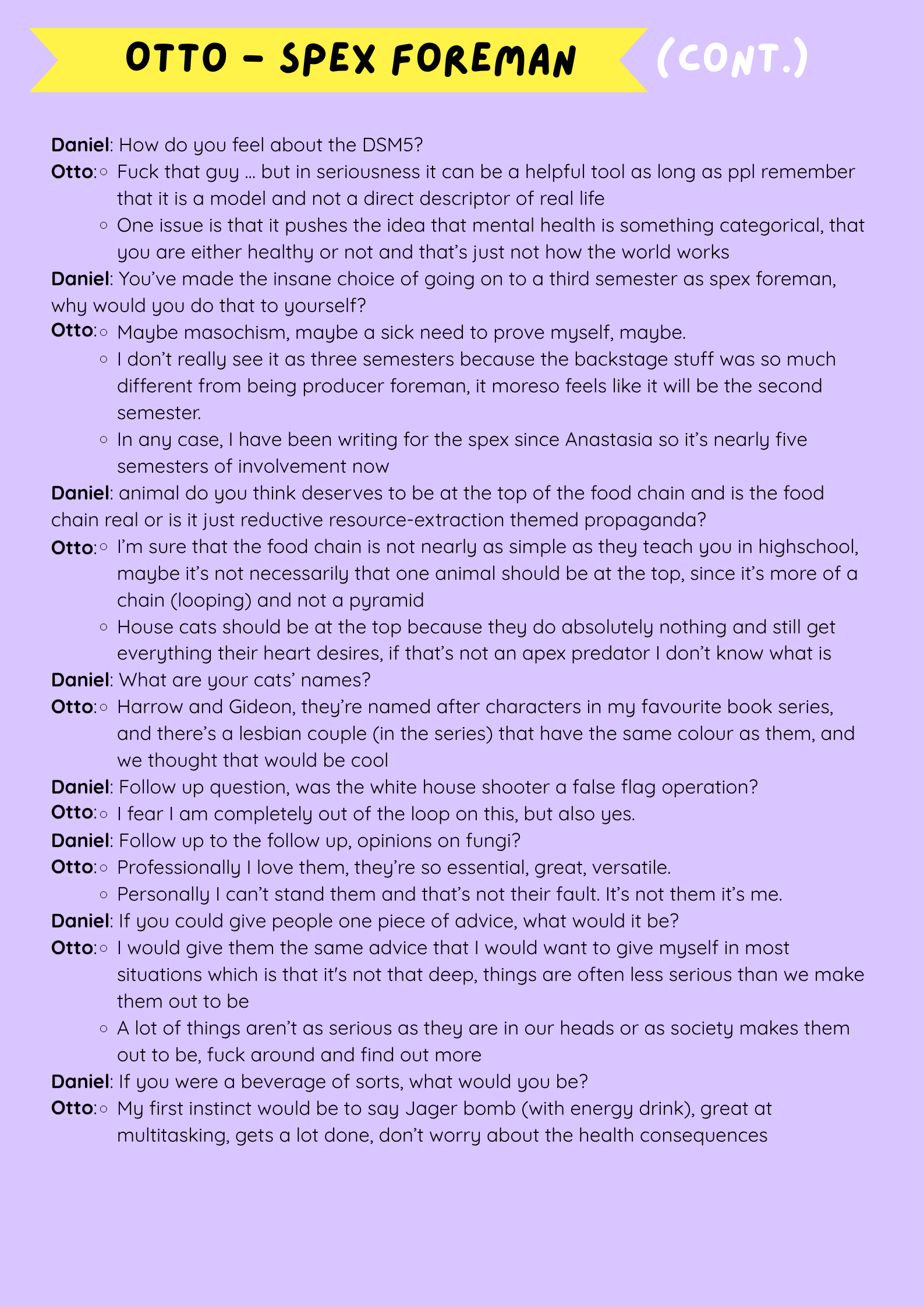 OTTO - SPEX FOREMAN (CONT.)

Daniel: How do you feel about the DSM5?

Otto: ◦ Fuck that guy ... but in seriousness it can be a helpful tool as long as ppl remember that it is a model and not a direct descriptor of real life

◦ One issue is that it pushes the idea that mental health is something categorical, that you are either healthy or not and that's just not how the world works

Daniel: You've made the insane choice of going on to a third semester as spex foreman, why would you do that to yourself?

Otto: ◦ Maybe masochism, maybe a sick need to prove myself, maybe.

◦ I don't really see it as three semesters because the backstage stuff was so much different from being producer foreman, it moreso feels like it will be the second semester.

◦ In any case, I have been writing for the spex since Anastasia so it's nearly five semesters of involvement now

Daniel: animal do you think deserves to be at the top of the food chain and is the food chain real or is it just reductive resource-extraction themed propaganda?

Otto: ◦ I'm sure that the food chain is not nearly as simple as they teach you in highschool, maybe it's not necessarily that one animal should be at the top, since it's more of a chain (looping) and not a pyramid

◦ House cats should be at the top because they do absolutely nothing and still get everything their heart desires, if that's not an apex predator I don't know what is

Daniel: What are your cats' names?

Otto: ◦ Harrow and Gideon, they're named after characters in my favourite book series, and there's a lesbian couple (in the series) that have the same colour as them, and we thought that would be cool

Daniel: Follow up question, was the white house shooter a false flag operation?

Otto: ◦ I fear I am completely out of the loop on this, but also yes.

Daniel: Follow up to the follow up, opinions on fungi?

Otto: ◦ Professionally I love them, they're so essential, great, versatile.

◦ Personally I can't stand them and that's not their fault. It's not them it's me.

Daniel: If you could give people one piece of advice, what would it be?

Otto: ◦ I would give them the same advice that I would want to give myself in most situations which is that it's not that deep, things are often less serious than we make them out to be

◦ A lot of things aren't as serious as they are in our heads or as society makes them out to be, fuck around and find out more

Daniel: If you were a beverage of sorts, what would you be?

Otto: ◦ My first instinct would be to say Jager bomb (with energy drink), great at multitasking, gets a lot done, don't worry about the health consequences